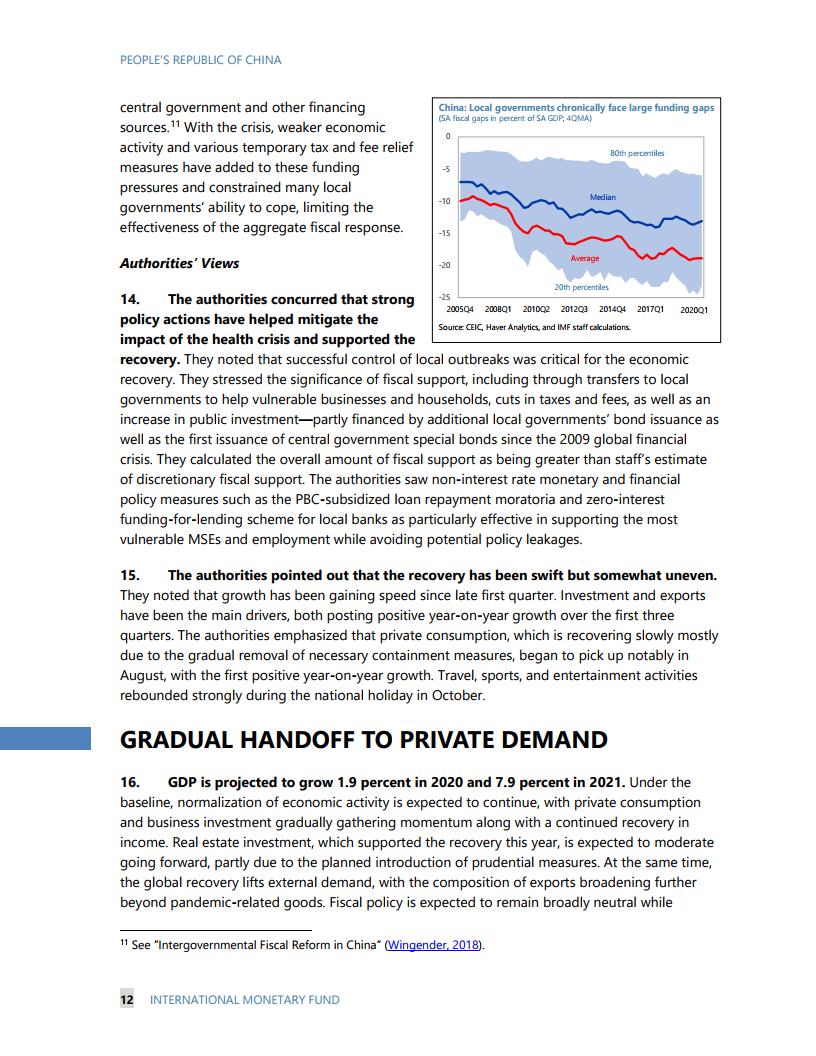 PEOPLE'S REPUBLIC OF CHINA

central government and other financing sources.$^{11}$ With the crisis, weaker economic activity and various temporary tax and fee relief measures have added to these funding pressures and constrained many local governments' ability to cope, limiting the effectiveness of the aggregate fiscal response.

China: Local governments chronically face large funding gaps
(SA fiscal gaps in percent of SA GDP; 4QMA)

0
-5
-10
-15
-20
-25
80th percentiles
Median
Average
20th percentiles
2005Q4 2008Q1 2010Q2 2012Q3 2014Q4 2017Q1 2020Q1
Source: CEIC, Haver Analytics, and IMF staff calculations.

Authorities' Views

14. The authorities concurred that strong policy actions have helped mitigate the impact of the health crisis and supported the recovery. They noted that successful control of local outbreaks was critical for the economic recovery. They stressed the significance of fiscal support, including through transfers to local governments to help vulnerable businesses and households, cuts in taxes and fees, as well as an increase in public investment—partly financed by additional local governments' bond issuance as well as the first issuance of central government special bonds since the 2009 global financial crisis. They calculated the overall amount of fiscal support as being greater than staff's estimate of discretionary fiscal support. The authorities saw non-interest rate monetary and financial policy measures such as the PBC-subsidized loan repayment moratoria and zero-interest funding-for-lending scheme for local banks as particularly effective in supporting the most vulnerable MSEs and employment while avoiding potential policy leakages.

15. The authorities pointed out that the recovery has been swift but somewhat uneven. They noted that growth has been gaining speed since late first quarter. Investment and exports have been the main drivers, both posting positive year-on-year growth over the first three quarters. The authorities emphasized that private consumption, which is recovering slowly mostly due to the gradual removal of necessary containment measures, began to pick up notably in August, with the first positive year-on-year growth. Travel, sports, and entertainment activities rebounded strongly during the national holiday in October.

GRADUAL HANDOFF TO PRIVATE DEMAND

16. GDP is projected to grow 1.9 percent in 2020 and 7.9 percent in 2021. Under the baseline, normalization of economic activity is expected to continue, with private consumption and business investment gradually gathering momentum along with a continued recovery in income. Real estate investment, which supported the recovery this year, is expected to moderate going forward, partly due to the planned introduction of prudential measures. At the same time, the global recovery lifts external demand, with the composition of exports broadening further beyond pandemic-related goods. Fiscal policy is expected to remain broadly neutral while

$^{11}$ See "Intergovernmental Fiscal Reform in China" (Wingender, 2018).

12 INTERNATIONAL MONETARY FUND